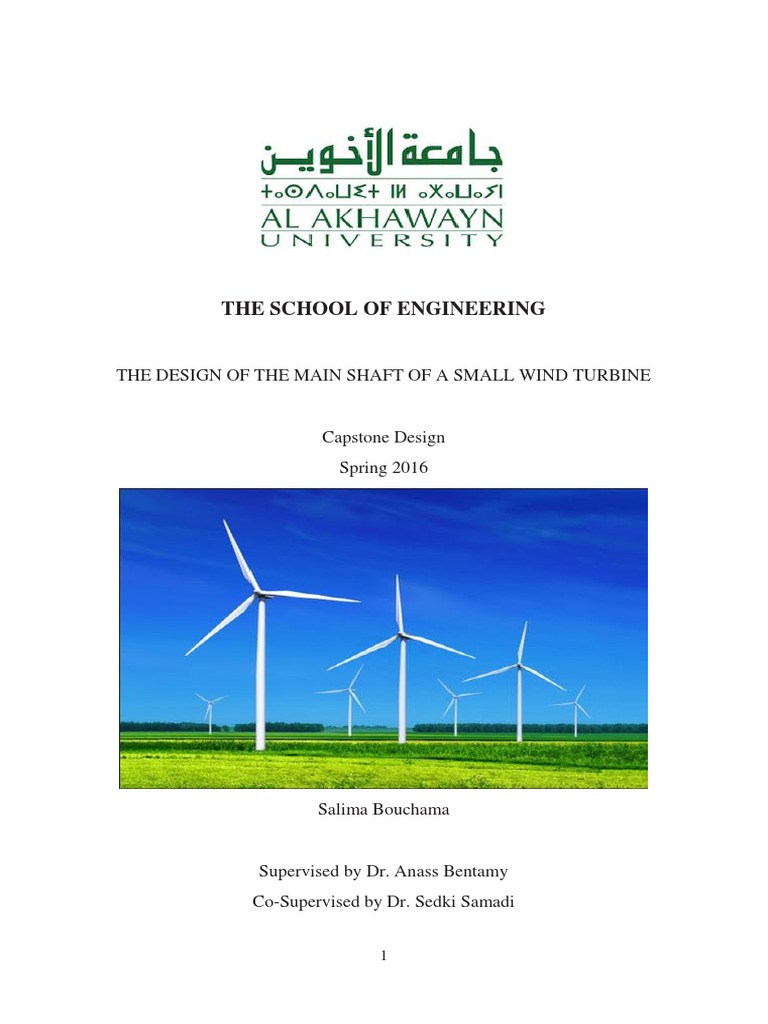 جامعة الأخوين

ⵜⴰⵙⴷⴰⵡⵉⵜ ⵏ ⴰⵅⴰⵡⴰⵢⵏ

AL AKHAWAYN
UNIVERSITY

THE SCHOOL OF ENGINEERING

THE DESIGN OF THE MAIN SHAFT OF A SMALL WIND TURBINE

Capstone Design

Spring 2016

Salima Bouchama

Supervised by Dr. Anass Bentamy

Co-Supervised by Dr. Sedki Samadi

1